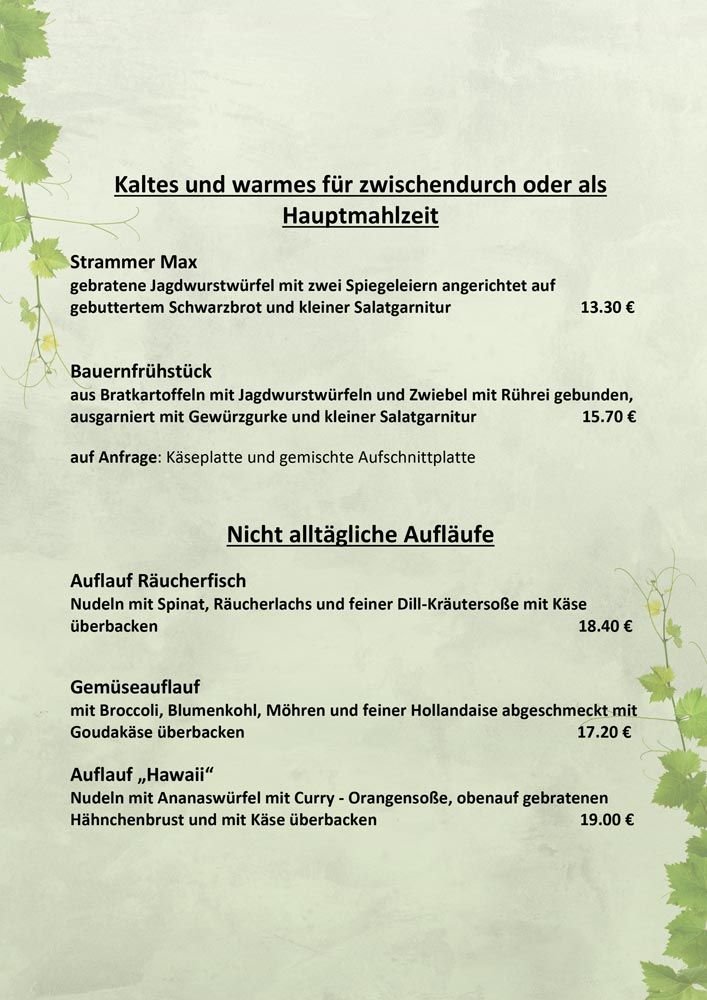 Kaltes und warmes für zwischendurch oder als Hauptmahlzeit

Strammer Max
gebratene Jagdwurstwürfel mit zwei Spiegeleiern angerichtet auf gebuttertem Schwarzbrot und kleiner Salatgarnitur 13.30 €

Bauernfrühstück
aus Bratkartoffeln mit Jagdwurstwürfeln und Zwiebel mit Rührei gebunden, ausgarniert mit Gewürzgurke und kleiner Salatgarnitur 15.70 €

auf Anfrage: Käseplatte und gemischte Aufschnittplatte

Nicht alltägliche Aufläufe

Auflauf Räucherfisch
Nudeln mit Spinat, Räucherlachs und feiner Dill-Kräutersoße mit Käse überbacken 18.40 €

Gemüseauflauf
mit Broccoli, Blumenkohl, Möhren und feiner Hollandaise abgeschmeckt mit Goudakäse überbacken 17.20 €

Auflauf „Hawaii“
Nudeln mit Ananaswürfel mit Curry - Orangensoße, obenauf gebratenen Hähnchenbrust und mit Käse überbacken 19.00 €